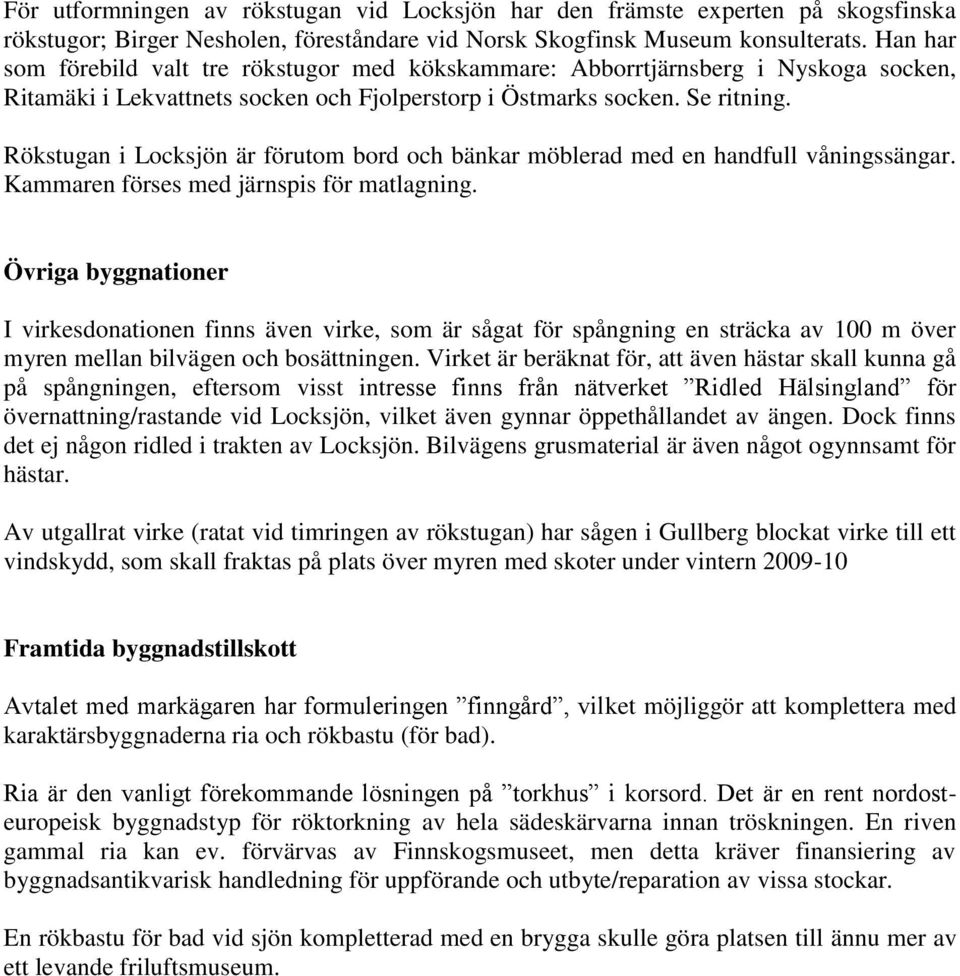 För utformningen av rökstugan vid Locksjön har den främste experten på skogsfinska rökstugor; Birger Nesholen, föreståndare vid Norsk Skogfinsk Museum konsulterats. Han har som förebild valt tre rökstugor med kökskammare: Abborrtjärnsberg i Nyskoga socken, Ritamäki i Lekvattnets socken och Fjolperstorp i Östmarks socken. Se ritning.

Rökstugan i Locksjön är förutom bord och bänkar möblerad med en handfull våningssängar. Kammaren förses med järnspis för matlagning.

Övriga byggnationer

I virkesdonationen finns även virke, som är sågat för spångning en sträcka av 100 m över myren mellan bilvägen och bosättningen. Virket är beräknat för, att även hästar skall kunna gå på spångningen, eftersom visst intresse finns från nätverket ”Ridled Hälsingland” för övernattning/rastande vid Locksjön, vilket även gynnar öppethållandet av ängen. Dock finns det ej någon ridled i trakten av Locksjön. Bilvägens grusmaterial är även något ogynnsamt för hästar.

Av utgallrat virke (ratat vid timringen av rökstugan) har sågen i Gullberg blockat virke till ett vindskydd, som skall fraktas på plats över myren med skoter under vintern 2009-10

Framtida byggnadstillskott

Avtalet med markägaren har formuleringen ”finngård”, vilket möjliggör att komplettera med karaktärsbyggnaderna ria och rökbastu (för bad).

Ria är den vanligt förekommande lösningen på ”torkhus” i korsord. Det är en rent nordosteuropeisk byggnadstyp för röktorkning av hela sädeskärvarna innan tröskningen. En riven gammal ria kan ev. förvärvas av Finnskogsmuseet, men detta kräver finansiering av byggnadsantikvarisk handledning för uppförande och utbyte/reparation av vissa stockar.

En rökbastu för bad vid sjön kompletterad med en brygga skulle göra platsen till ännu mer av ett levande friluftsmuseum.